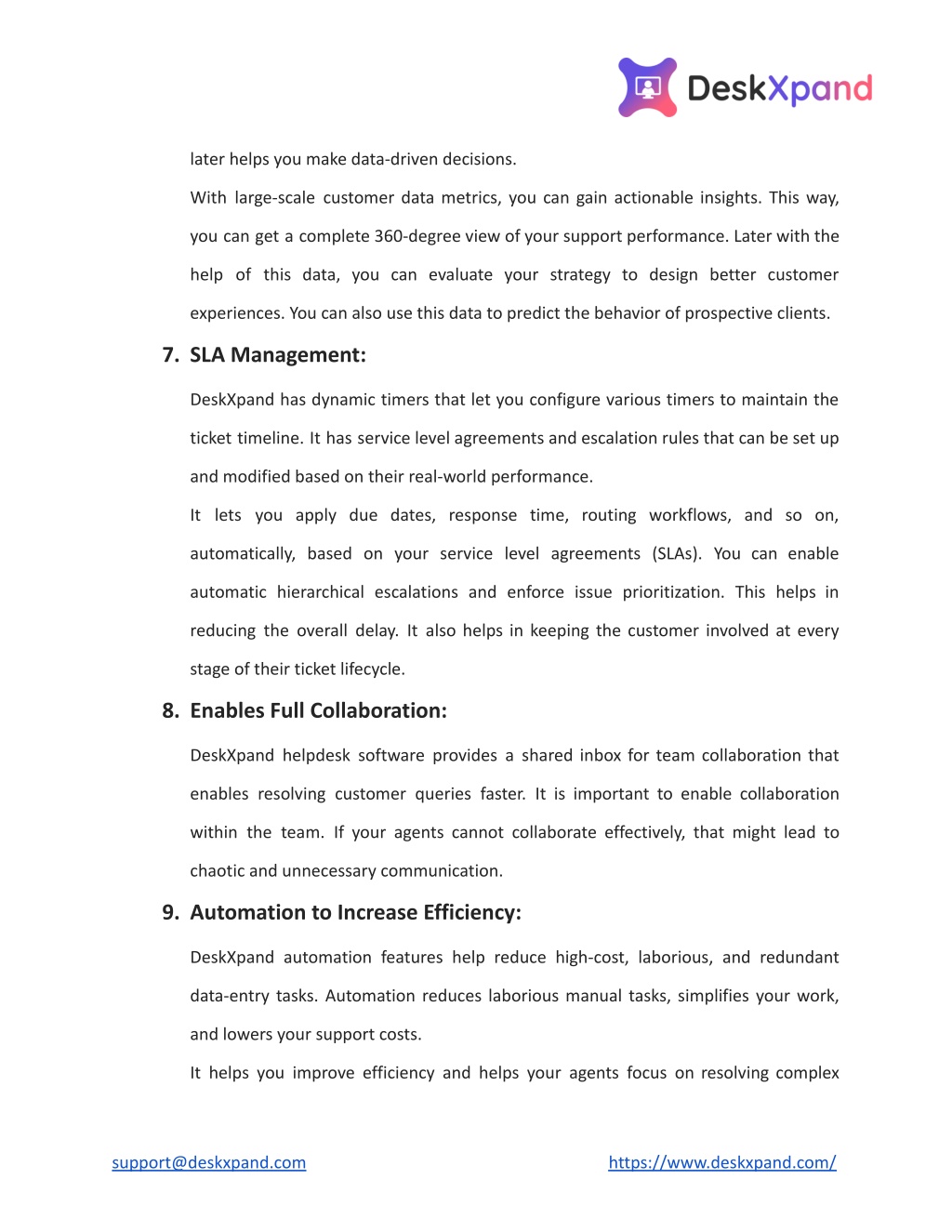 DeskXpand

later helps you make data-driven decisions.

With large-scale customer data metrics, you can gain actionable insights. This way, you can get a complete 360-degree view of your support performance. Later with the help of this data, you can evaluate your strategy to design better customer experiences. You can also use this data to predict the behavior of prospective clients.

7. SLA Management:

DeskXpand has dynamic timers that let you configure various timers to maintain the ticket timeline. It has service level agreements and escalation rules that can be set up and modified based on their real-world performance.

It lets you apply due dates, response time, routing workflows, and so on, automatically, based on your service level agreements (SLAs). You can enable automatic hierarchical escalations and enforce issue prioritization. This helps in reducing the overall delay. It also helps in keeping the customer involved at every stage of their ticket lifecycle.

8. Enables Full Collaboration:

DeskXpand helpdesk software provides a shared inbox for team collaboration that enables resolving customer queries faster. It is important to enable collaboration within the team. If your agents cannot collaborate effectively, that might lead to chaotic and unnecessary communication.

9. Automation to Increase Efficiency:

DeskXpand automation features help reduce high-cost, laborious, and redundant data-entry tasks. Automation reduces laborious manual tasks, simplifies your work, and lowers your support costs.

It helps you improve efficiency and helps your agents focus on resolving complex

support@deskxpand.com https://www.deskxpand.com/